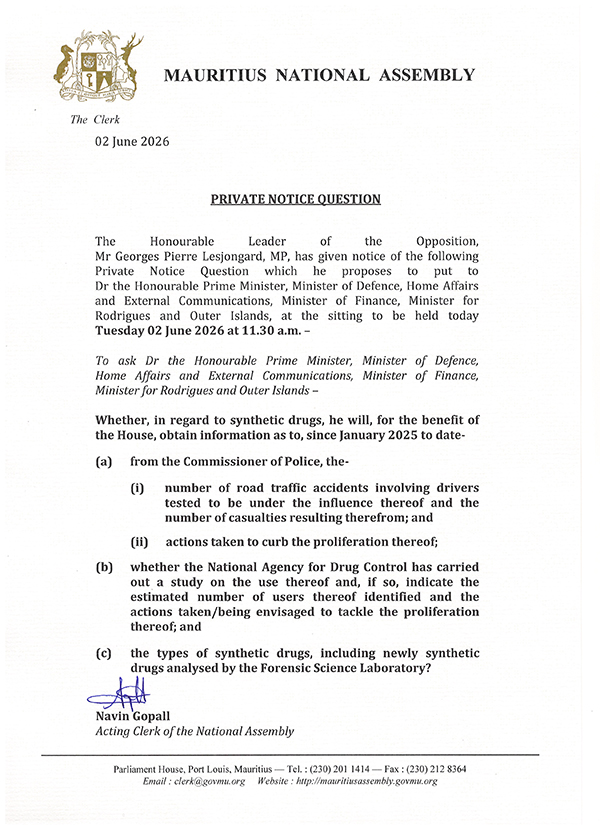 MAURITIUS NATIONAL ASSEMBLY

The Clerk

02 June 2026

PRIVATE NOTICE QUESTION

The Honourable Leader of the Opposition, Mr Georges Pierre Lesjongard, MP, has given notice of the following Private Notice Question which he proposes to put to Dr the Honourable Prime Minister, Minister of Defence, Home Affairs and External Communications, Minister of Finance, Minister for Rodrigues and Outer Islands, at the sitting to be held today Tuesday 02 June 2026 at 11.30 a.m. –

To ask Dr the Honourable Prime Minister, Minister of Defence, Home Affairs and External Communications, Minister of Finance, Minister for Rodrigues and Outer Islands –

Whether, in regard to synthetic drugs, he will, for the benefit of the House, obtain information as to, since January 2025 to date-

(a) from the Commissioner of Police, the-

(i) number of road traffic accidents involving drivers tested to be under the influence thereof and the number of casualties resulting therefrom; and

(ii) actions taken to curb the proliferation thereof;

(b) whether the National Agency for Drug Control has carried out a study on the use thereof and, if so, indicate the estimated number of users thereof identified and the actions taken/being envisaged to tackle the proliferation thereof; and

(c) the types of synthetic drugs, including newly synthetic drugs analysed by the Forensic Science Laboratory?

Navin Gopall
Acting Clerk of the National Assembly

Parliament House, Port Louis, Mauritius — Tel. : (230) 201 1414 — Fax : (230) 212 8364
Email : clerk@govmu.org Website : http://mauritiusassembly.govmu.org